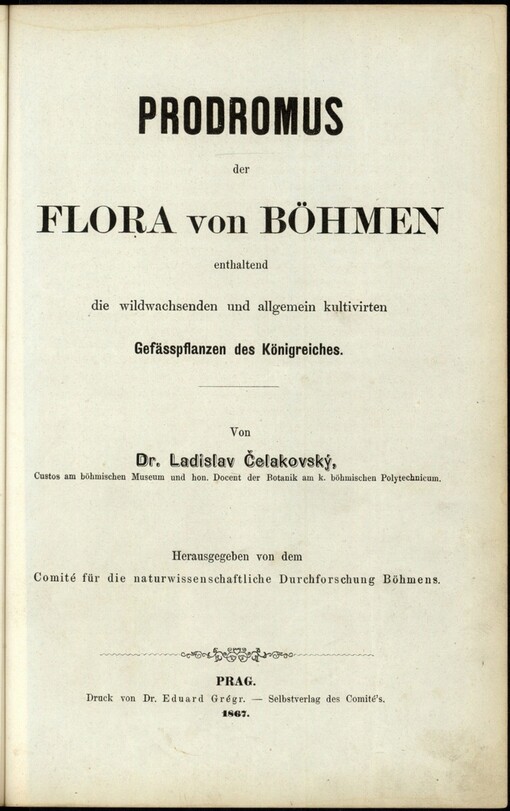 PRODROMUS

der

FLORA von BÖHMEN

enthaltend

die wildwachsenden und allgemein kultivirten

Gefässpflanzen des Königreiches.

Von

Dr. Ladislav Čelakovský,

Custos am böhmischen Museum und hon. Docent der Botanik am k. böhmischen Polytechnicum.

Herausgegeben von dem

Comité für die naturwissenschaftliche Durchforschung Böhmens.

PRAG.

Druck von Dr. Eduard Grégr. — Selbstverlag des Comité's.

1867.